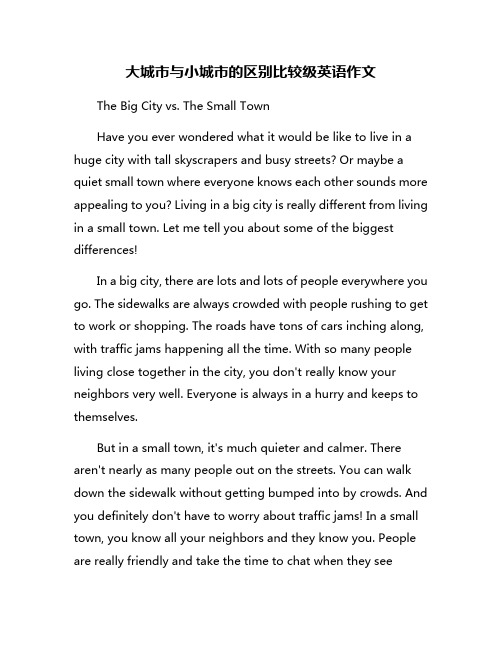 大城市与小城市的区别比较级英语作文

The Big City vs. The Small Town

Have you ever wondered what it would be like to live in a huge city with tall skyscrapers and busy streets? Or maybe a quiet small town where everyone knows each other sounds more appealing to you? Living in a big city is really different from living in a small town. Let me tell you about some of the biggest differences!

In a big city, there are lots and lots of people everywhere you go. The sidewalks are always crowded with people rushing to get to work or shopping. The roads have tons of cars inching along, with traffic jams happening all the time. With so many people living close together in the city, you don't really know your neighbors very well. Everyone is always in a hurry and keeps to themselves.

But in a small town, it's much quieter and calmer. There aren't nearly as many people out on the streets. You can walk down the sidewalk without getting bumped into by crowds. And you definitely don't have to worry about traffic jams! In a small town, you know all your neighbors and they know you. People are really friendly and take the time to chat when they see